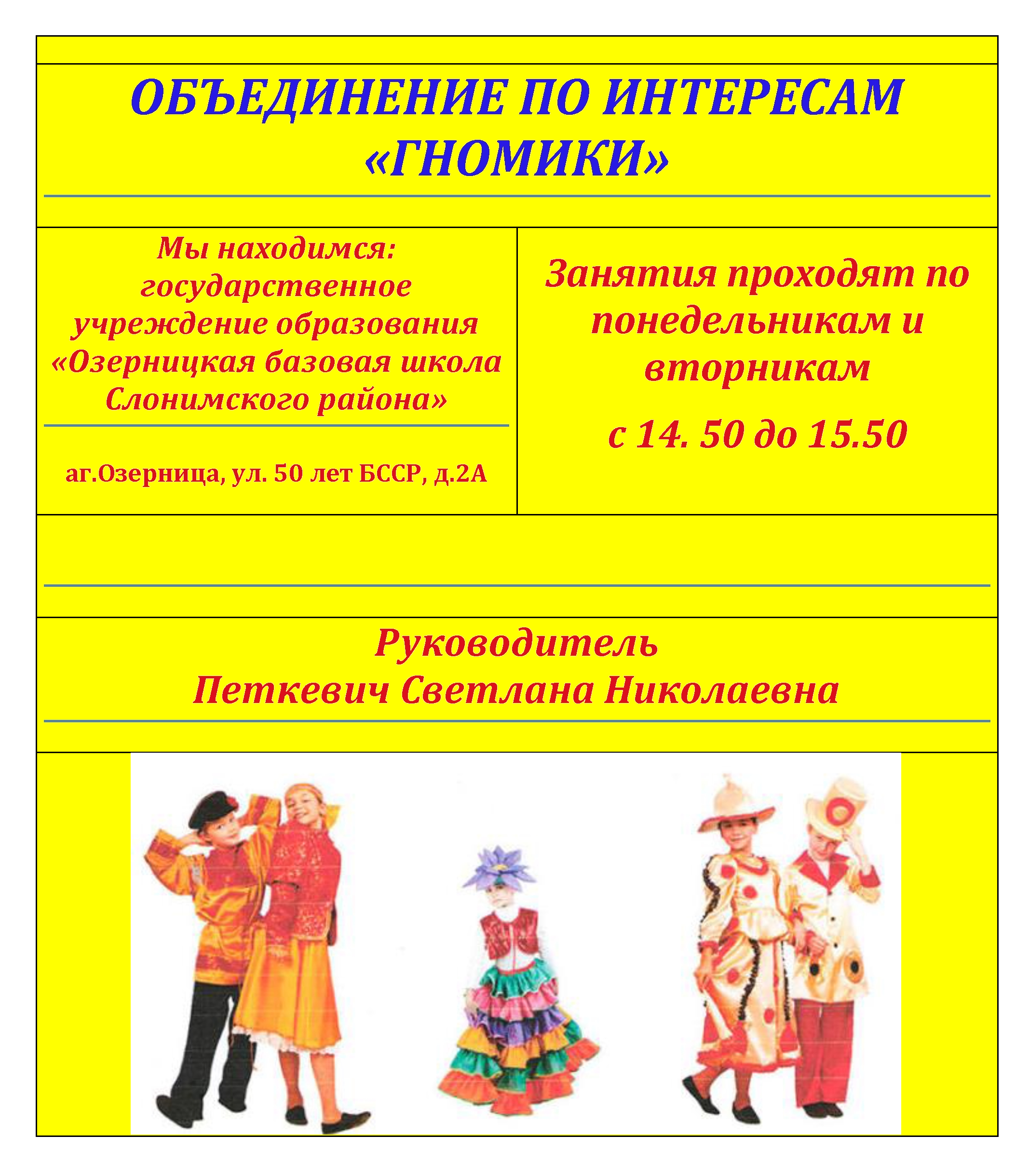 ОБЪЕДИНЕНИЕ ПО ИНТЕРЕСАМ «ГНОМИКИ»

Мы находимся: государственное учреждение образования «Озерницкая базовая школа Слонимского района»

аг.Озерница, ул. 50 лет БССР, д.2А

Занятия проходят по понедельникам и вторникам

с 14. 50 до 15.50

Руководитель
Петкевич Светлана Николаевна